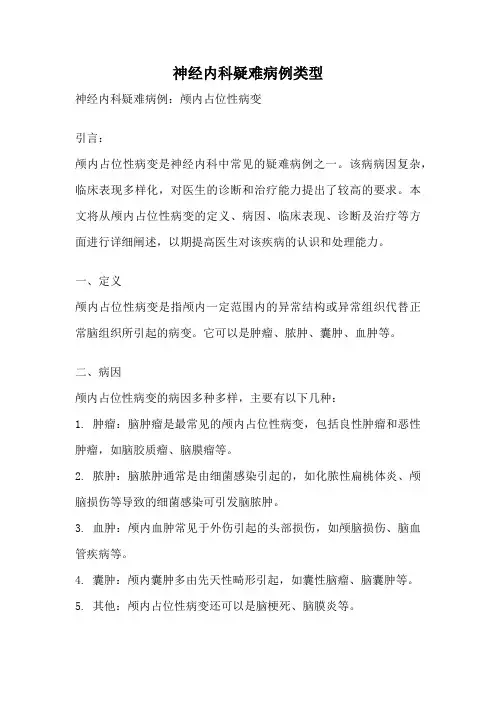 神经内科疑难病例类型

神经内科疑难病例：颅内占位性病变

引言：

颅内占位性病变是神经内科中常见的疑难病例之一。该病病因复杂，临床表现多样化，对医生的诊断和治疗能力提出了较高的要求。本文将从颅内占位性病变的定义、病因、临床表现、诊断及治疗等方面进行详细阐述，以期提高医生对该疾病的认识和处理能力。

一、定义

颅内占位性病变是指颅内一定范围内的异常结构或异常组织代替正常脑组织所引起的病变。它可以是肿瘤、脓肿、囊肿、血肿等。

二、病因

颅内占位性病变的病因多种多样，主要有以下几种：

1. 肿瘤：脑肿瘤是最常见的颅内占位性病变，包括良性肿瘤和恶性肿瘤，如脑胶质瘤、脑膜瘤等。

2. 脓肿：脑脓肿通常是由细菌感染引起的，如化脓性扁桃体炎、颅脑损伤等导致的细菌感染可引发脑脓肿。

3. 血肿：颅内血肿常见于外伤引起的头部损伤，如颅脑损伤、脑血管疾病等。

4. 囊肿：颅内囊肿多由先天性畸形引起，如囊性脑瘤、脑囊肿等。

5. 其他：颅内占位性病变还可以是脑梗死、脑膜炎等。